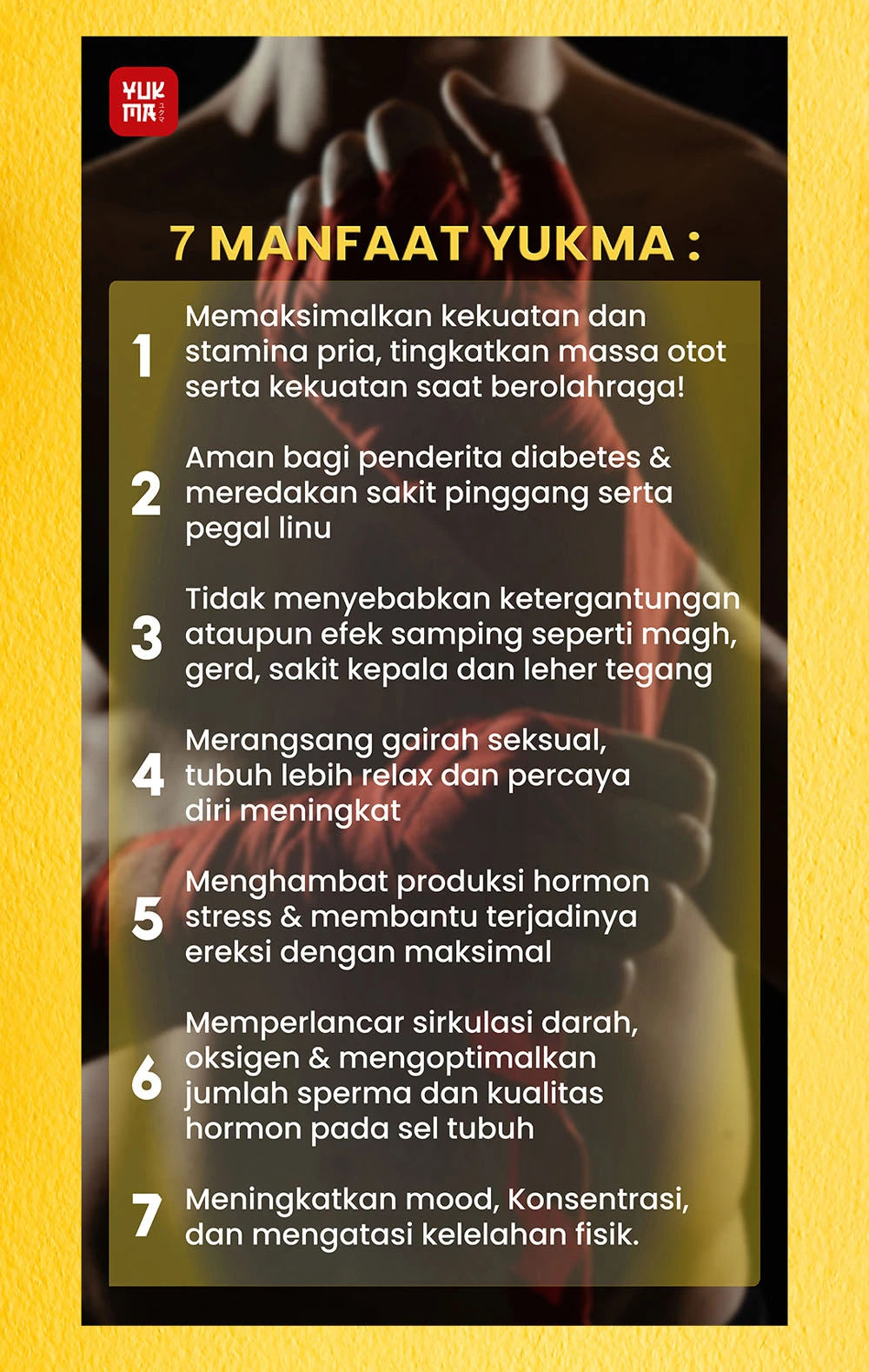 YUK MA ユクマ

7 MANFAAT YUKMA :

1 Memaksimalkan kekuatan dan stamina pria, tingkatkan massa otot serta kekuatan saat berolahraga!

2 Aman bagi penderita diabetes & meredakan sakit pinggang serta pegal linu

3 Tidak menyebabkan ketergantungan ataupun efek samping seperti magh, gerd, sakit kepala dan leher tegang

4 Merangsang gairah seksual, tubuh lebih relax dan percaya diri meningkat

5 Menghambat produksi hormon stress & membantu terjadinya ereksi dengan maksimal

6 Memperlancar sirkulasi darah, oksigen & mengoptimalkan jumlah sperma dan kualitas hormon pada sel tubuh

7 Meningkatkan mood, Konsentrasi, dan mengatasi kelelahan fisik.